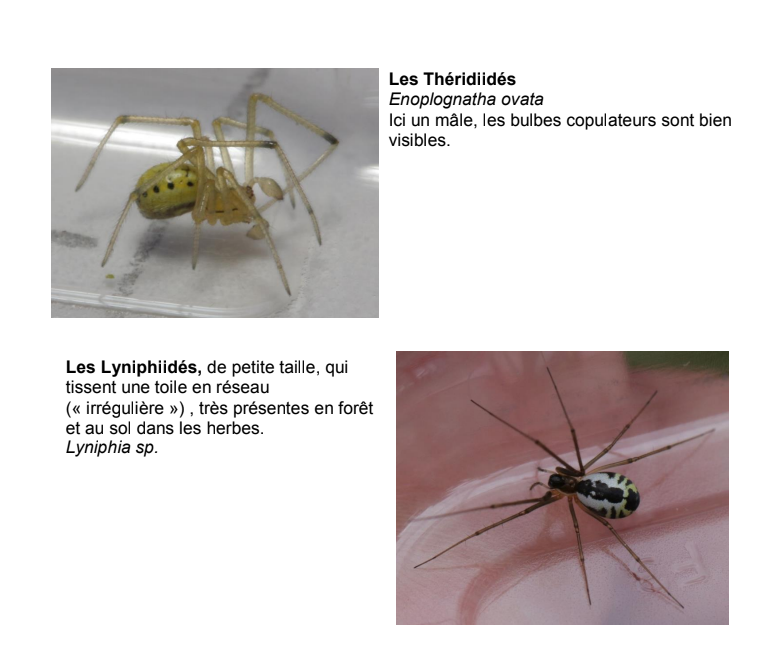 Les Théridiidés
Enoplognatha ovata
Ici un mâle, les bulbes copulateurs sont bien visibles.

Les Lyniphiidés, de petite taille, qui tissent une toile en réseau (« irrégulière ») , très présentes en forêt et au sol dans les herbes.
Lyniphia sp.